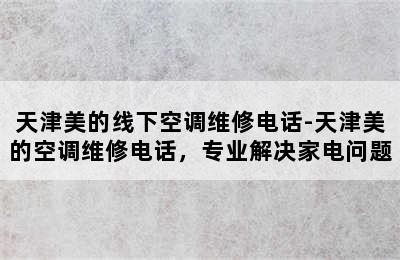 天津美的线下空调维修电话-天津美的空调维修电话，专业解决家电问题